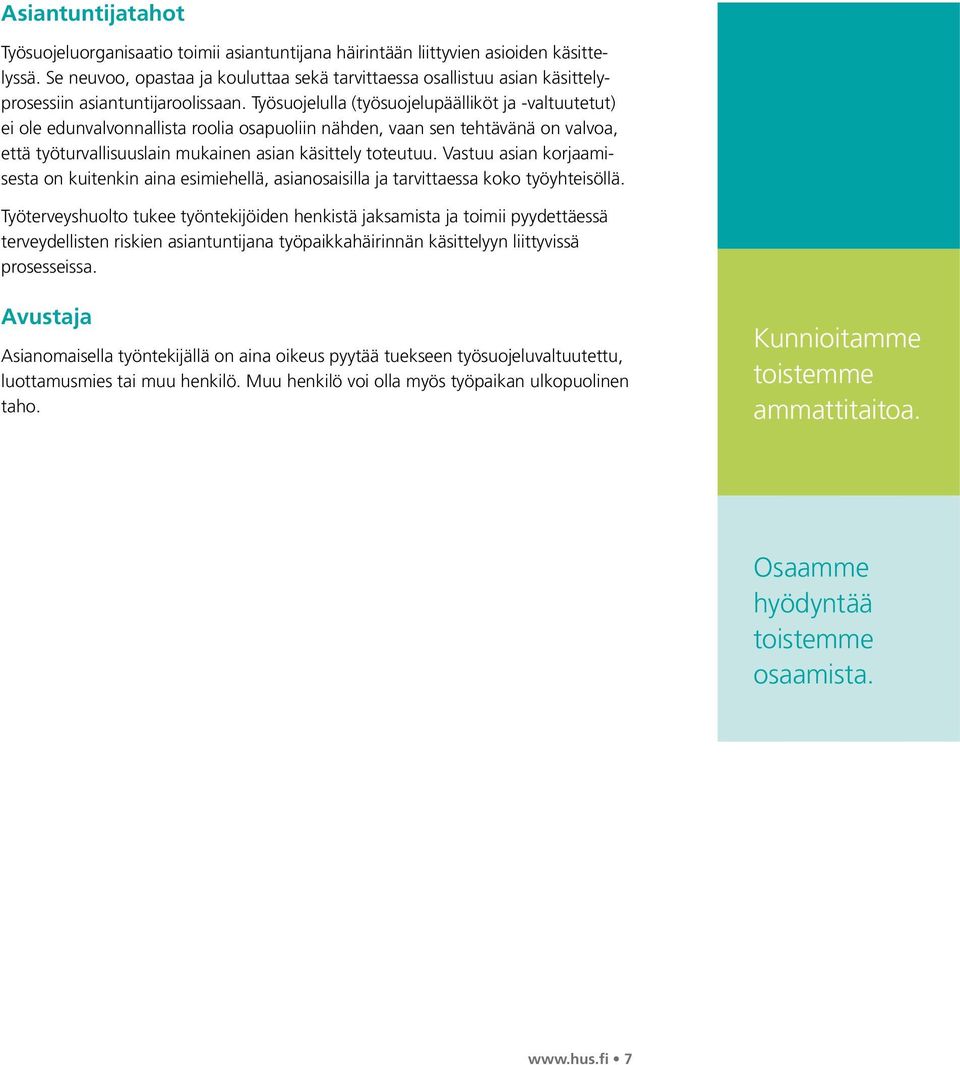 Asiantuntijatahot

Työsuojeluorganisaatio toimii asiantuntijana häirintään liittyvien asioiden käsittelyssä. Se neuvoo, opastaa ja kouluttaa sekä tarvittaessa osallistuu asian käsittelyprosessiin asiantuntijaroolissaan. Työsuojelulla (työsuojelupäälliköt ja -valtuutetut) ei ole edunvalvonnallista roolia osapuoliin nähden, vaan sen tehtävänä on valvoa, että työturvallisuuslain mukainen asian käsittely toteutuu. Vastuu asian korjaamisesta on kuitenkin aina esimiehellä, asianosaisilla ja tarvittaessa koko työyhteisöllä.

Työterveyshuolto tukee työntekijöiden henkistä jaksamista ja toimii pyydettäessä terveydellisten riskien asiantuntijana työpaikkahäirinnän käsittelyyn liittyvissä prosesseissa.

Avustaja

Asianomaisella työntekijällä on aina oikeus pyytää tuekseen työsuojeluvaltuutettu, luottamusmies tai muu henkilö. Muu henkilö voi olla myös työpaikan ulkopuolinen taho.

Kunnioitamme toistemme ammattitaitoa.

Osaamme hyödyntää toistemme osaamista.

www.hus.fi • 7